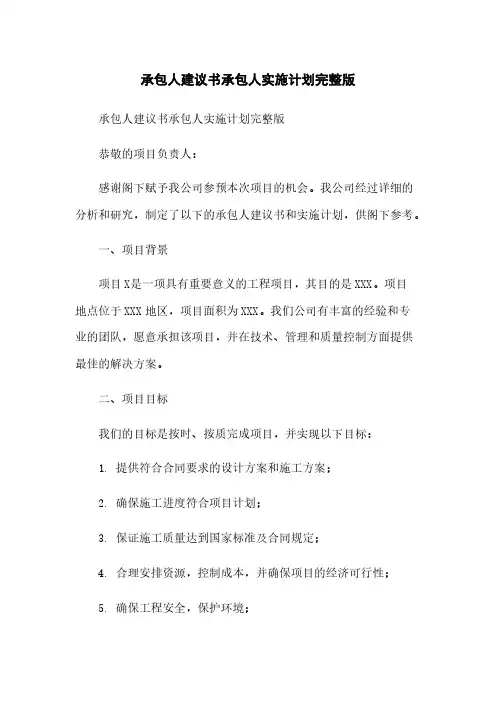 承包人建议书承包人实施计划完整版

承包人建议书承包人实施计划完整版

恭敬的项目负责人：

感谢阁下赋予我公司参预本次项目的机会。我公司经过详细的分析和研究，制定了以下的承包人建议书和实施计划，供阁下参考。

一、项目背景

项目X是一项具有重要意义的工程项目，其目的是XXX。项目地点位于XXX地区，项目面积为XXX。我们公司有丰富的经验和专业的团队，愿意承担该项目，并在技术、管理和质量控制方面提供最佳的解决方案。

二、项目目标

我们的目标是按时、按质完成项目，并实现以下目标：

1. 提供符合合同要求的设计方案和施工方案；

2. 确保施工进度符合项目计划；

3. 保证施工质量达到国家标准及合同规定；

4. 合理安排资源，控制成本，并确保项目的经济可行性；

5. 确保工程安全，保护环境；